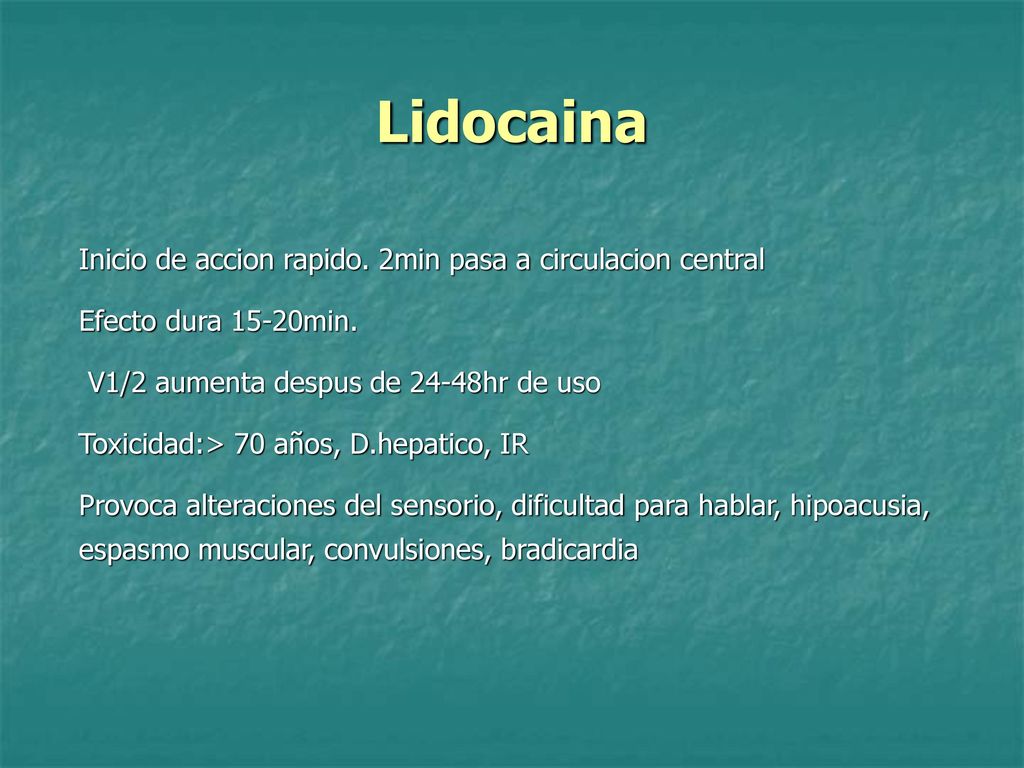 Lidocaina

Inicio de accion rapido. 2min pasa a circulacion central

Efecto dura 15-20min.

V1/2 aumenta despus de 24-48hr de uso

Toxicidad:> 70 años, D.hepatico, IR

Provoca alteraciones del sensorio, dificultad para hablar, hipoacusia, espasmo muscular, convulsiones, bradicardia